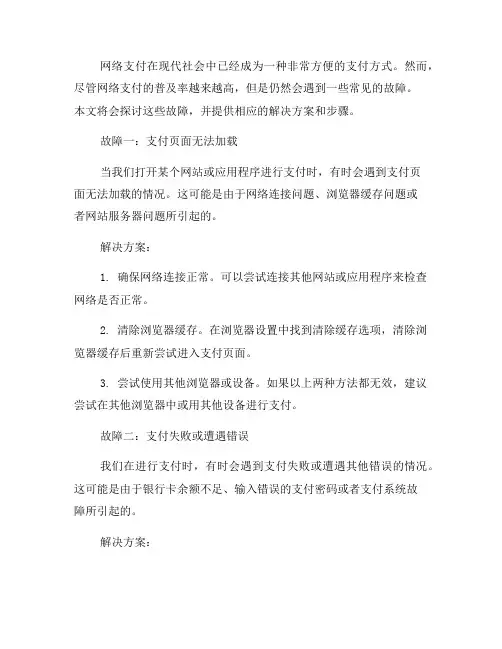 网络支付在现代社会中已经成为一种非常方便的支付方式。然而，尽管网络支付的普及率越来越高，但是仍然会遇到一些常见的故障。本文将会探讨这些故障，并提供相应的解决方案和步骤。

故障一：支付页面无法加载

当我们打开某个网站或应用程序进行支付时，有时会遇到支付页面无法加载的情况。这可能是由于网络连接问题、浏览器缓存问题或者网站服务器问题所引起的。

解决方案：

1. 确保网络连接正常。可以尝试连接其他网站或应用程序来检查网络是否正常。

2. 清除浏览器缓存。在浏览器设置中找到清除缓存选项，清除浏览器缓存后重新尝试进入支付页面。

3. 尝试使用其他浏览器或设备。如果以上两种方法都无效，建议尝试在其他浏览器中或用其他设备进行支付。

故障二：支付失败或遭遇错误

我们在进行支付时，有时会遇到支付失败或遭遇其他错误的情况。这可能是由于银行卡余额不足、输入错误的支付密码或者支付系统故障所引起的。

解决方案：